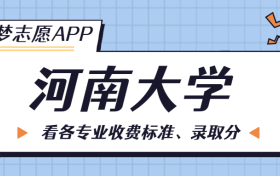 梦志愿APP

河南大学

看各专业收费标准、录取分